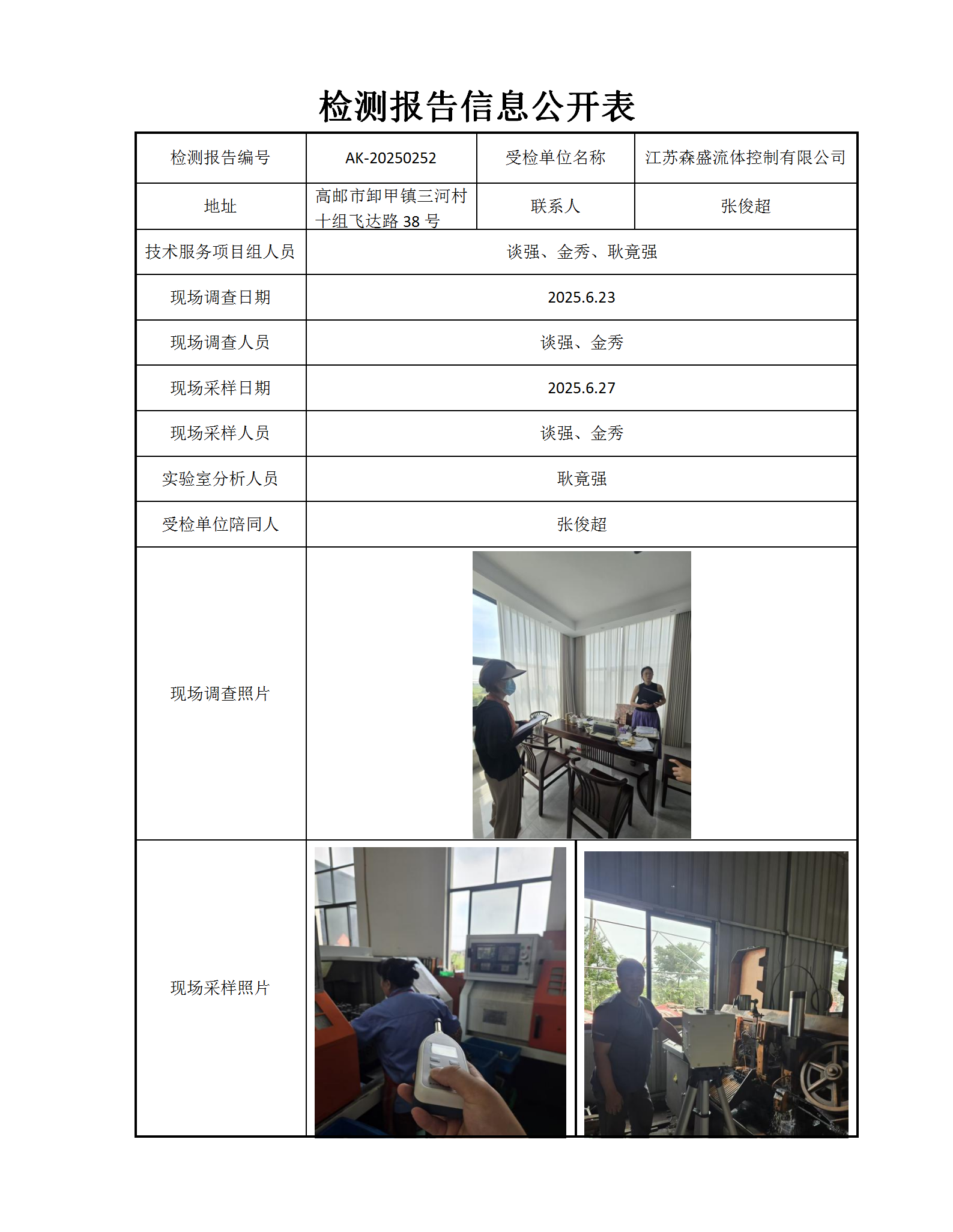 检测报告信息公开表

| 检测报告编号 | AK-20250252 | 受检单位名称 | 江苏森盛流体控制有限公司 |
|---|---|---|---|
| 地址 | 高邮市卸甲镇三河村十组飞达路 38 号 | 联系人 | 张俊超 |
| 技术服务项目组人员 | 谈强、金秀、耿竟强 | | |
| 现场调查日期 | 2025.6.23 | | |
| 现场调查人员 | 谈强、金秀 | | |
| 现场采样日期 | 2025.6.27 | | |
| 现场采样人员 | 谈强、金秀 | | |
| 实验室分析人员 | 耿竟强 | | |
| 受检单位陪同人 | 张俊超 | | |
| 现场调查照片 | | | |
| 现场采样照片 | | | |